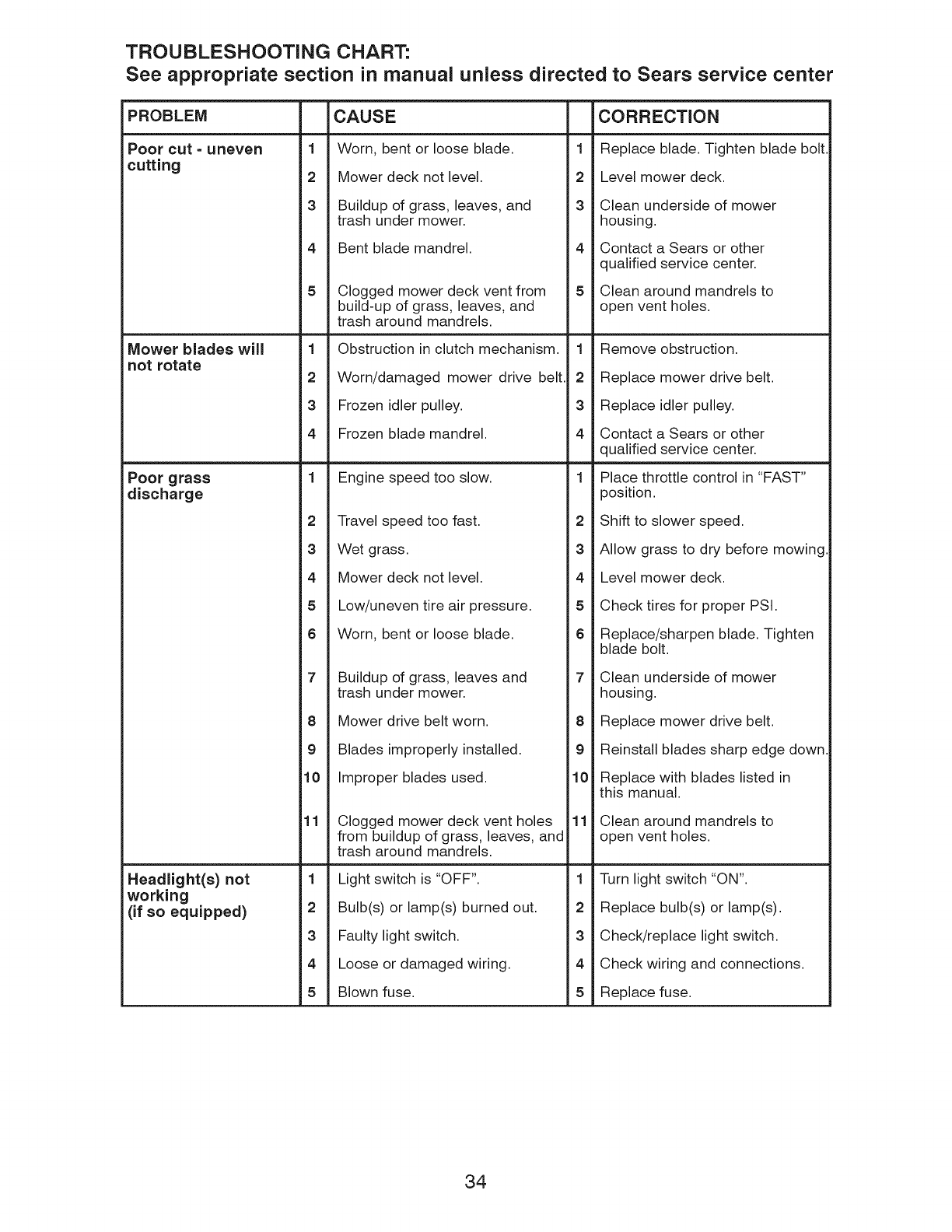 TROUBLESHOOTING CHART:
See appropriate section in manual unless directed to Sears service center

| PROBLEM | | CAUSE | | CORRECTION |
|---|---|---|---|---|
| Poor cut - uneven cutting | 1 | Worn, bent or loose blade. | 1 | Replace blade. Tighten blade bolt. |
| | 2 | Mower deck not level. | 2 | Level mower deck. |
| | 3 | Buildup of grass, leaves, and trash under mower. | 3 | Clean underside of mower housing. |
| | 4 | Bent blade mandrel. | 4 | Contact a Sears or other qualified service center. |
| | 5 | Clogged mower deck vent from build-up of grass, leaves, and trash around mandrels. | 5 | Clean around mandrels to open vent holes. |
| Mower blades will not rotate | 1 | Obstruction in clutch mechanism. | 1 | Remove obstruction. |
| | 2 | Worn/damaged mower drive belt. | 2 | Replace mower drive belt. |
| | 3 | Frozen idler pulley. | 3 | Replace idler pulley. |
| | 4 | Frozen blade mandrel. | 4 | Contact a Sears or other qualified service center. |
| Poor grass discharge | 1 | Engine speed too slow. | 1 | Place throttle control in "FAST" position. |
| | 2 | Travel speed too fast. | 2 | Shift to slower speed. |
| | 3 | Wet grass. | 3 | Allow grass to dry before mowing. |
| | 4 | Mower deck not level. | 4 | Level mower deck. |
| | 5 | Low/uneven tire air pressure. | 5 | Check tires for proper PSI. |
| | 6 | Worn, bent or loose blade. | 6 | Replace/sharpen blade. Tighten blade bolt. |
| | 7 | Buildup of grass, leaves and trash under mower. | 7 | Clean underside of mower housing. |
| | 8 | Mower drive belt worn. | 8 | Replace mower drive belt. |
| | 9 | Blades improperly installed. | 9 | Reinstall blades sharp edge down. |
| | 10 | Improper blades used. | 10 | Replace with blades listed in this manual. |
| | 11 | Clogged mower deck vent holes from buildup of grass, leaves, and trash around mandrels. | 11 | Clean around mandrels to open vent holes. |
| Headlight(s) not working (if so equipped) | 1 | Light switch is "OFF". | 1 | Turn light switch "ON". |
| | 2 | Bulb(s) or lamp(s) burned out. | 2 | Replace bulb(s) or lamp(s). |
| | 3 | Faulty light switch. | 3 | Check/replace light switch. |
| | 4 | Loose or damaged wiring. | 4 | Check wiring and connections. |
| | 5 | Blown fuse. | 5 | Replace fuse. |

34